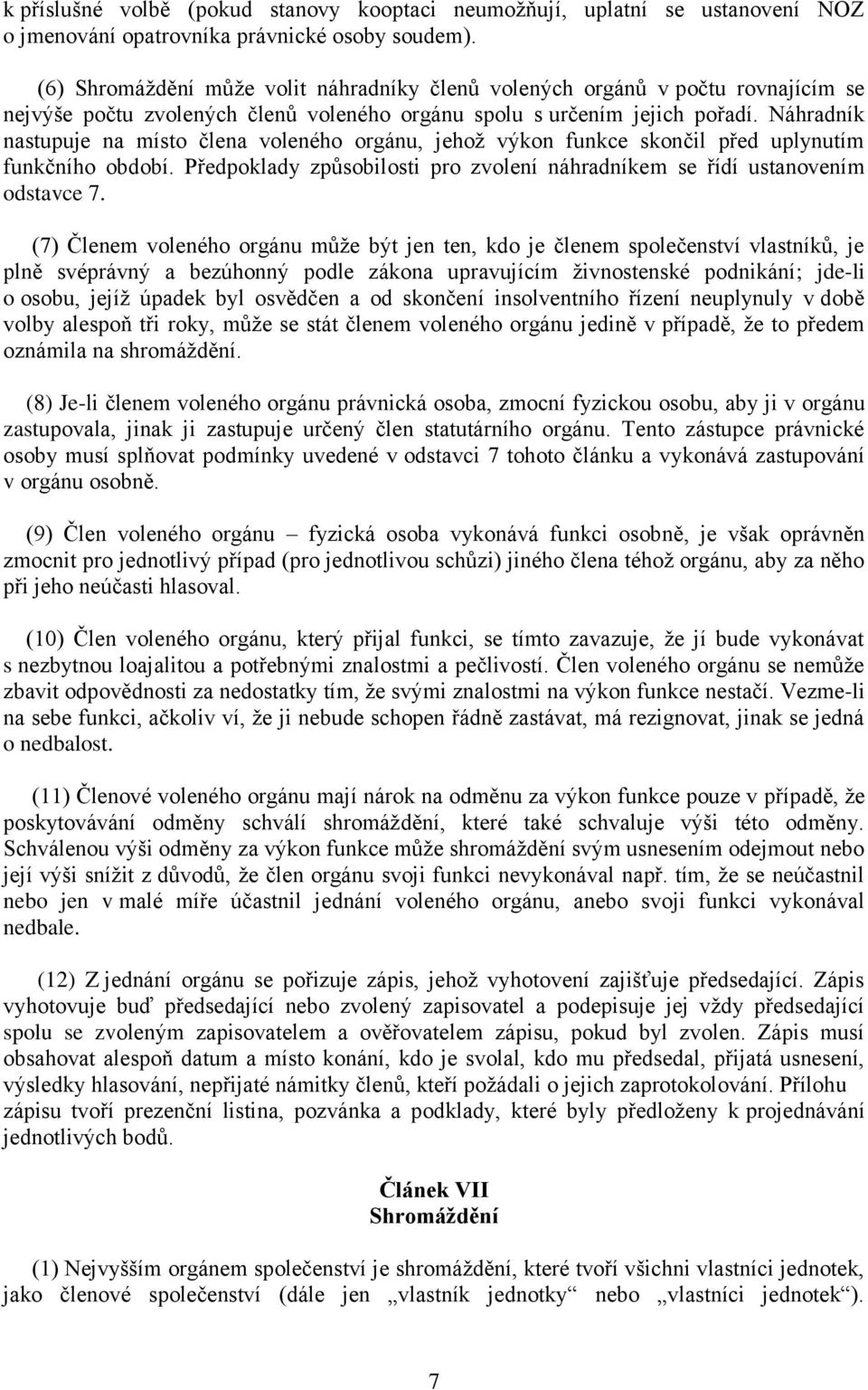 k příslušné volbě (pokud stanovy kooptaci neumožňují, uplatní se ustanovení NOZ o jmenování opatrovníka právnické osoby soudem).

(6) Shromáždění může volit náhradníky členů volených orgánů v počtu rovnajícím se nejvýše počtu zvolených členů voleného orgánu spolu s určením jejich pořadí. Náhradník nastupuje na místo člena voleného orgánu, jehož výkon funkce skončil před uplynutím funkčního období. Předpoklady způsobilosti pro zvolení náhradníkem se řídí ustanovením odstavce 7.

(7) Členem voleného orgánu může být jen ten, kdo je členem společenství vlastníků, je plně svéprávný a bezúhonný podle zákona upravujícím živnostenské podnikání; jde-li o osobu, jejíž úpadek byl osvědčen a od skončení insolventního řízení neuplynuly v době volby alespoň tři roky, může se stát členem voleného orgánu jedině v případě, že to předem oznámila na shromáždění.

(8) Je-li členem voleného orgánu právnická osoba, zmocní fyzickou osobu, aby ji v orgánu zastupovala, jinak ji zastupuje určený člen statutárního orgánu. Tento zástupce právnické osoby musí splňovat podmínky uvedené v odstavci 7 tohoto článku a vykonává zastupování v orgánu osobně.

(9) Člen voleného orgánu – fyzická osoba vykonává funkci osobně, je však oprávněn zmocnit pro jednotlivý případ (pro jednotlivou schůzi) jiného člena téhož orgánu, aby za něho při jeho neúčasti hlasoval.

(10) Člen voleného orgánu, který přijal funkci, se tímto zavazuje, že jí bude vykonávat s nezbytnou loajalitou a potřebnými znalostmi a pečlivostí. Člen voleného orgánu se nemůže zbavit odpovědnosti za nedostatky tím, že svými znalostmi na výkon funkce nestačí. Vezme-li na sebe funkci, ačkoliv ví, že ji nebude schopen řádně zastávat, má rezignovat, jinak se jedná o nedbalost.

(11) Členové voleného orgánu mají nárok na odměnu za výkon funkce pouze v případě, že poskytovávání odměny schválí shromáždění, které také schvaluje výši této odměny. Schválenou výši odměny za výkon funkce může shromáždění svým usnesením odejmout nebo její výši snížit z důvodů, že člen orgánu svoji funkci nevykonával např. tím, že se neúčastnil nebo jen v malé míře účastnil jednání voleného orgánu, anebo svoji funkci vykonával nedbale.

(12) Z jednání orgánu se pořizuje zápis, jehož vyhotovení zajišťuje předsedající. Zápis vyhotovuje buď předsedající nebo zvolený zapisovatel a podepisuje jej vždy předsedající spolu se zvoleným zapisovatelem a ověřovatelem zápisu, pokud byl zvolen. Zápis musí obsahovat alespoň datum a místo konání, kdo je svolal, kdo mu předsedal, přijatá usnesení, výsledky hlasování, nepřijaté námitky členů, kteří požádali o jejich zaprotokolování. Přílohu zápisu tvoří prezenční listina, pozvánka a podklady, které byly předloženy k projednávání jednotlivých bodů.

Článek VII
Shromáždění

(1) Nejvyšším orgánem společenství je shromáždění, které tvoří všichni vlastníci jednotek, jako členové společenství (dále jen „vlastník jednotky“ nebo „vlastníci jednotek“).

7